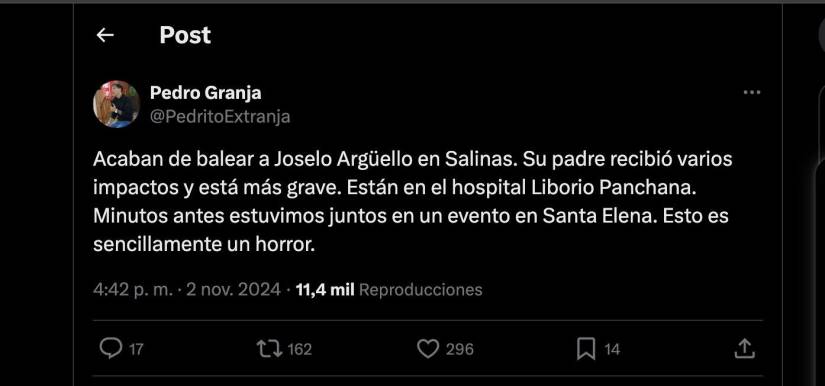 Post

Pedro Granja
@PedritoExtranja

Acaban de balear a Joselo Argüello en Salinas. Su padre recibió varios impactos y está más grave. Están en el hospital Liborio Panchana. Minutos antes estuvimos juntos en un evento en Santa Elena. Esto es sencillamente un horror.

4:42 p. m. · 2 nov. 2024 · 11,4 mil Reproducciones

17 162 296 14